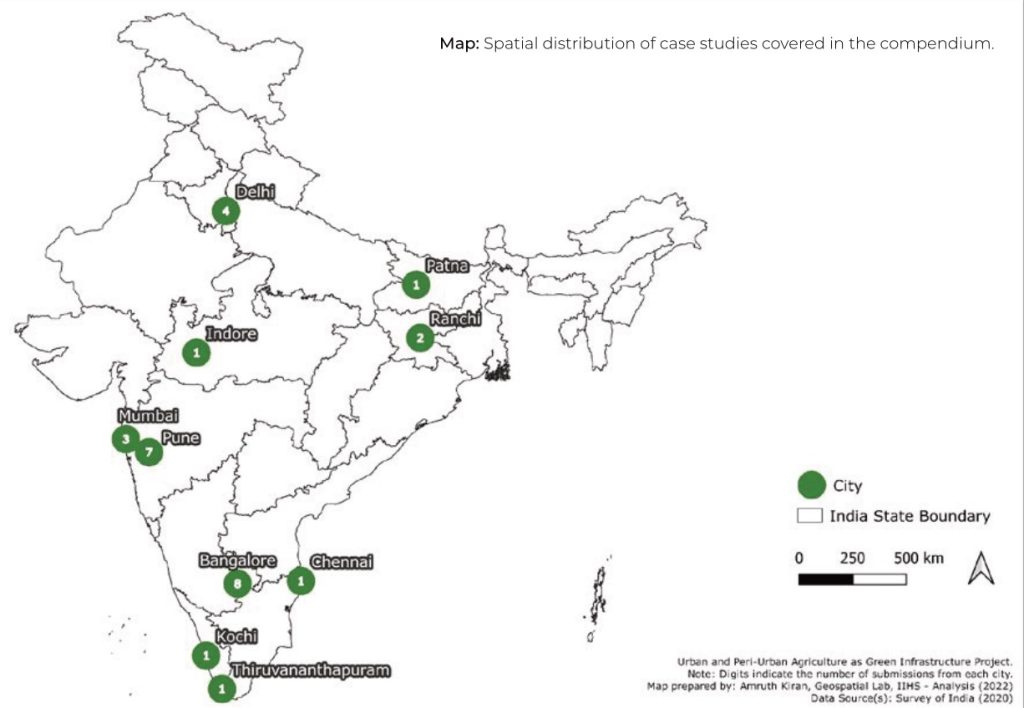 Map: Spatial distribution of case studies covered in the compendium.

Delhi
4
Patna
1
Ranchi
2
Indore
1
Mumbai
3
Pune
7
Bangalore
8
Chennai
1
Kochi
1
Thiruvananthapuram
1

City
India State Boundary
0 250 500 km

Urban and Peri-Urban Agriculture as Green Infrastructure Project.
Note: Digits indicate the number of submissions from each city.
Map prepared by: Amruth Kiran, Geospatial Lab, IIHS - Analysis (2022)
Data Source(s): Survey of India (2020)